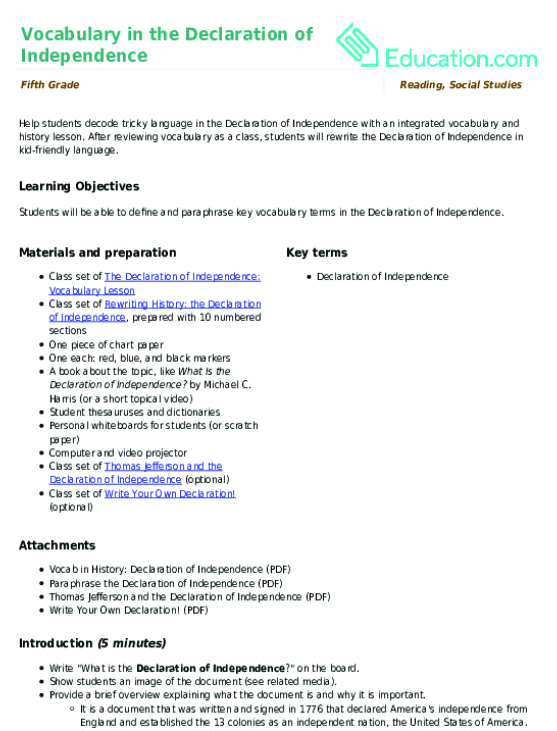 Vocabulary in the Declaration of Independence

Education.com

Fifth Grade

Reading, Social Studies

Help students decode tricky language in the Declaration of Independence with an integrated vocabulary and history lesson. After reviewing vocabulary as a class, students will rewrite the Declaration of Independence in kid-friendly language.

Learning Objectives

Students will be able to define and paraphrase key vocabulary terms in the Declaration of Independence.

Materials and preparation

- Class set of The Declaration of Independence: Vocabulary Lesson
- Class set of Rewriting History: the Declaration of Independence, prepared with 10 numbered sections
- One piece of chart paper
- One each: red, blue, and black markers
- A book about the topic, like What Is the Declaration of Independence? by Michael C. Harris (or a short topical video)
- Student thesauruses and dictionaries
- Personal whiteboards for students (or scratch paper)
- Computer and video projector
- Class set of Thomas Jefferson and the Declaration of Independence (optional)
- Class set of Write Your Own Declaration! (optional)

Key terms

- Declaration of Independence

Attachments

- Vocab in History: Declaration of Independence (PDF)
- Paraphrase the Declaration of Independence (PDF)
- Thomas Jefferson and the Declaration of Independence (PDF)
- Write Your Own Declaration! (PDF)

Introduction (5 minutes)

- Write "What is the Declaration of Independence?" on the board.
- Show students an image of the document (see related media).
- Provide a brief overview explaining what the document is and why it is important.
  - It is a document that was written and signed in 1776 that declared America's independence from England and established the 13 colonies as an independent nation, the United States of America.